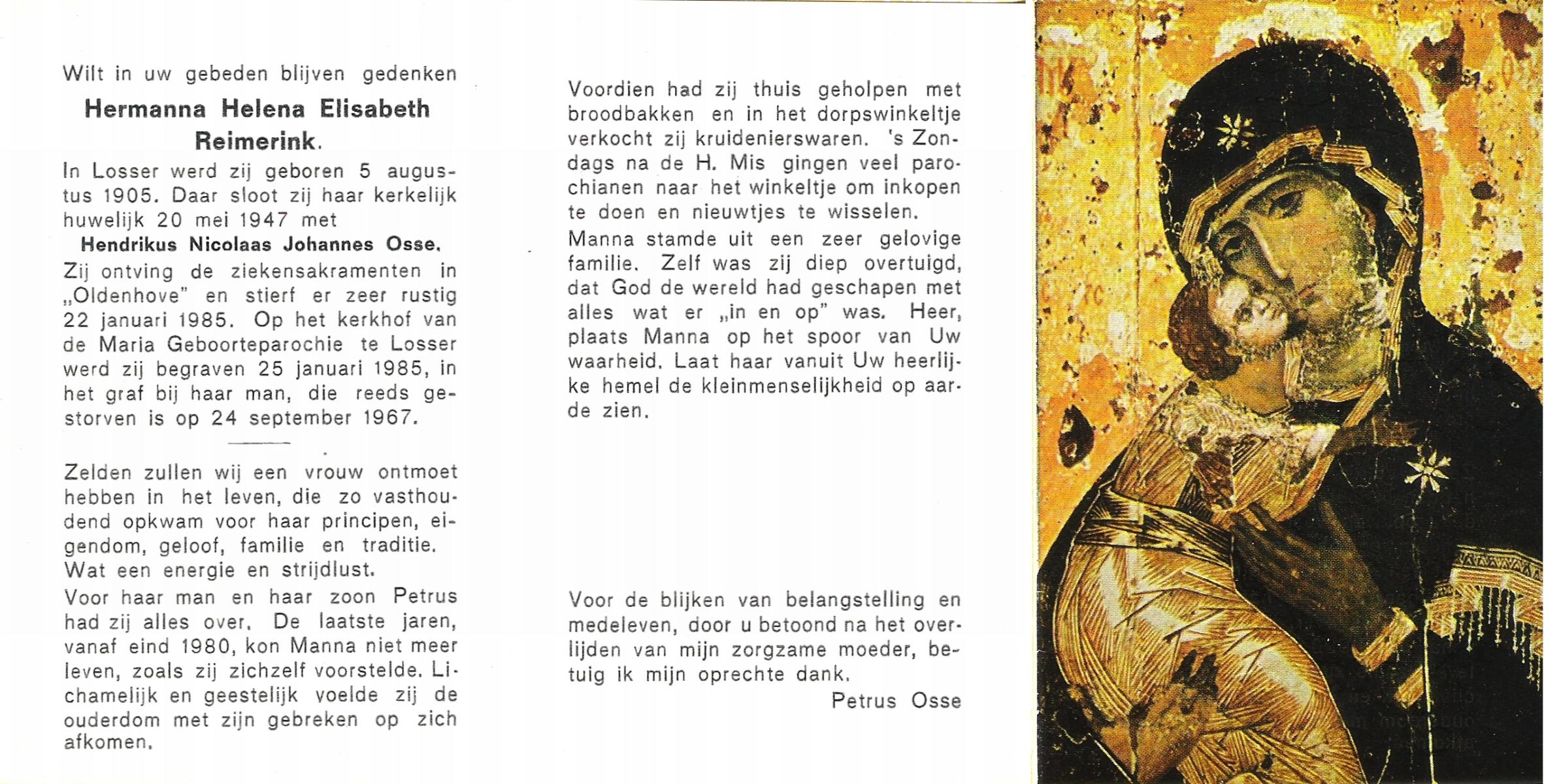 Wilt in uw gebeden blijven gedenken

Hermanna Helena Elisabeth Reimerink.

In Losser werd zij geboren 5 augustus 1905. Daar sloot zij haar kerkelijk huwelijk 20 mei 1947 met

Hendrikus Nicolaas Johannes Osse.

Zij ontving de ziekensakramenten in „Oldenhove" en stierf er zeer rustig 22 januari 1985. Op het kerkhof van de Maria Geboorteparochie te Losser werd zij begraven 25 januari 1985, in het graf bij haar man, die reeds gestorven is op 24 september 1967.

Zelden zullen wij een vrouw ontmoet hebben in het leven, die zo vasthoudend opkwam voor haar principen, eigendom, geloof, familie en traditie. Wat een energie en strijdlust.

Voor haar man en haar zoon Petrus had zij alles over. De laatste jaren, vanaf eind 1980, kon Manna niet meer leven, zoals zij zichzelf voorstelde. Lichamelijk en geestelijk voelde zij de ouderdom met zijn gebreken op zich afkomen.

Voordien had zij thuis geholpen met broodbakken en in het dorpswinkeltje verkocht zij kruidenierswaren. 's Zondags na de H. Mis gingen veel parochianen naar het winkeltje om inkopen te doen en nieuwtjes te wisselen.

Manna stamde uit een zeer gelovige familie. Zelf was zij diep overtuigd, dat God de wereld had geschapen met alles wat er „in en op" was. Heer, plaats Manna op het spoor van Uw waarheid. Laat haar vanuit Uw heerlijke hemel de kleinmenselijkheid op aarde zien.

Voor de blijken van belangstelling en medeleven, door u betoond na het overlijden van mijn zorgzame moeder, betuig ik mijn oprechte dank.

Petrus Osse